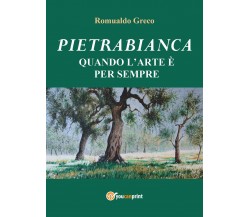 Romualdo Greco

PIETRABIANCA
QUANDO L'ARTE È
PER SEMPRE

youcanprint